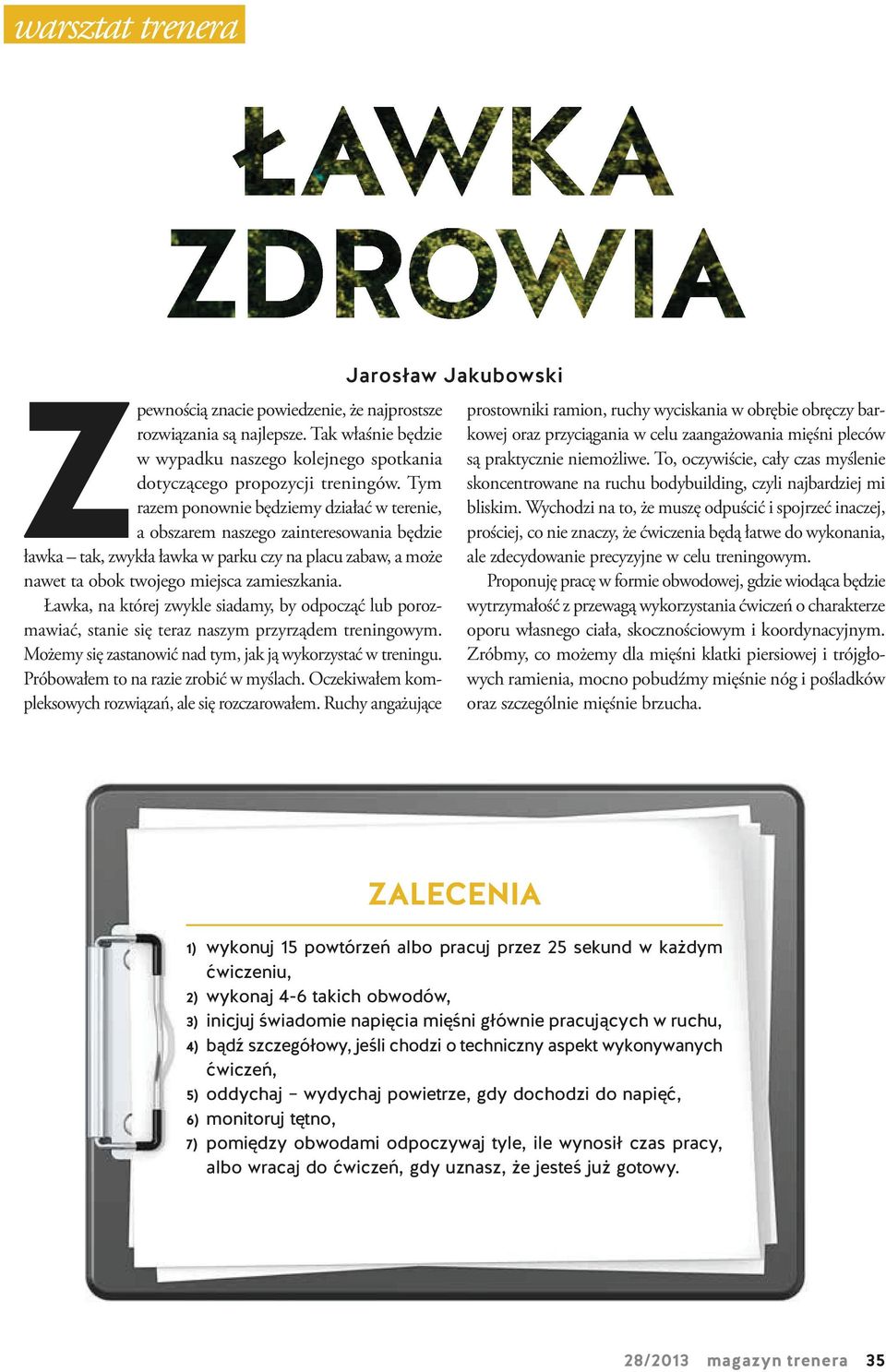 warsztat trenera

ŁAWKA ZDROWIA

Jarosław Jakubowski

Z pewnością znacie powiedzenie, że najprostsze rozwiązania są najlepsze. Tak właśnie będzie w wypadku naszego kolejnego spotkania dotyczącego propozycji treningów. Tym razem ponownie będziemy działać w terenie, a obszarem naszego zainteresowania będzie ławka – tak, zwykła ławka w parku czy na placu zabaw, a może nawet ta obok twojego miejsca zamieszkania.

Ławka, na której zwykle siadamy, by odpocząć lub porozmawiać, stanie się teraz naszym przyrządem treningowym. Możemy się zastanowić nad tym, jak ją wykorzystać w treningu. Próbowałem to na razie zrobić w myślach. Oczekiwałem kompleksowych rozwiązań, ale się rozczarowałem. Ruchy angażujące prostowniki ramion, ruchy wyciskania w obrębie obręczy barkowej oraz przyciągania w celu zaangażowania mięśni pleców są praktycznie niemożliwe. To, oczywiście, cały czas myślenie skoncentrowane na ruchu bodybuilding, czyli najbardziej mi bliskim. Wychodzi na to, że muszę odpuścić i spojrzeć inaczej, prościej, co nie znaczy, że ćwiczenia będą łatwe do wykonania, ale zdecydowanie precyzyjne w celu treningowym.

Proponuję pracę w formie obwodowej, gdzie wiodąca będzie wytrzymałość z przewagą wykorzystania ćwiczeń o charakterze oporu własnego ciała, skocznościowym i koordynacyjnym. Zróbmy, co możemy dla mięśni klatki piersiowej i trójgłowych ramienia, mocno pobudźmy mięśnie nóg i pośladków oraz szczególnie mięśnie brzucha.

ZALECENIA

1) wykonuj 15 powtórzeń albo pracuj przez 25 sekund w każdym ćwiczeniu,
2) wykonaj 4-6 takich obwodów,
3) inicjuj świadomie napięcia mięśni głównie pracujących w ruchu,
4) bądź szczegółowy, jeśli chodzi o techniczny aspekt wykonywanych ćwiczeń,
5) oddychaj – wydychaj powietrze, gdy dochodzi do napięć,
6) monitoruj tętno,
7) pomiędzy obwodami odpoczywaj tyle, ile wynosił czas pracy, albo wracaj do ćwiczeń, gdy uznasz, że jesteś już gotowy.

28/2013 magazyn trenera 35